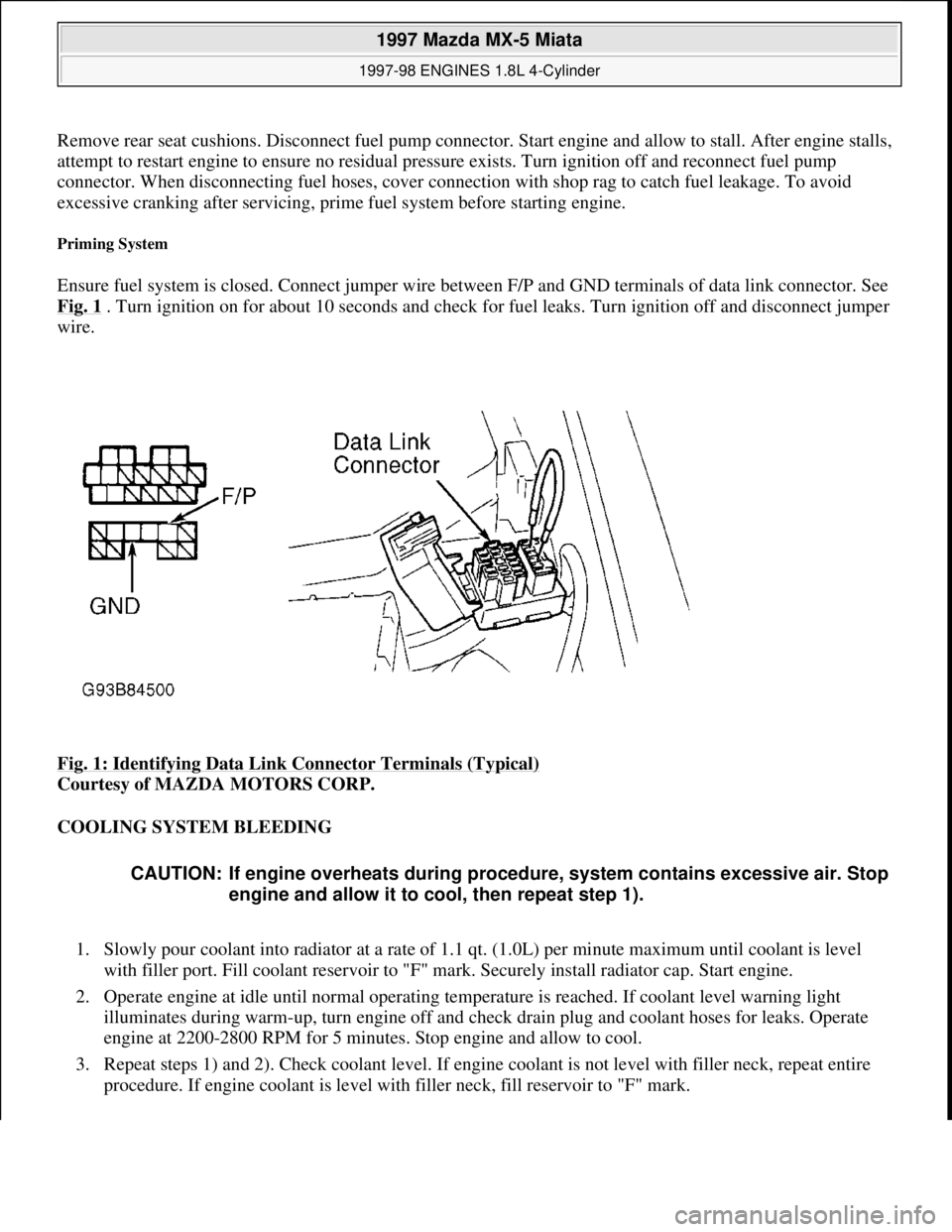 1997 Mazda MX-5 Miata

1997-98 ENGINES 1.8L 4-Cylinder

Remove rear seat cushions. Disconnect fuel pump connector. Start engine and allow to stall. After engine stalls, attempt to restart engine to ensure no residual pressure exists. Turn ignition off and reconnect fuel pump connector. When disconnecting fuel hoses, cover connection with shop rag to catch fuel leakage. To avoid excessive cranking after servicing, prime fuel system before starting engine.

Priming System

Ensure fuel system is closed. Connect jumper wire between F/P and GND terminals of data link connector. See Fig. 1 . Turn ignition on for about 10 seconds and check for fuel leaks. Turn ignition off and disconnect jumper wire.

F/P

GND

Data Link Connector

G93B84500

Fig. 1: Identifying Data Link Connector Terminals (Typical)
Courtesy of MAZDA MOTORS CORP.

COOLING SYSTEM BLEEDING

CAUTION: If engine overheats during procedure, system contains excessive air. Stop engine and allow it to cool, then repeat step 1).

1. Slowly pour coolant into radiator at a rate of 1.1 qt. (1.0L) per minute maximum until coolant is level with filler port. Fill coolant reservoir to "F" mark. Securely install radiator cap. Start engine.

2. Operate engine at idle until normal operating temperature is reached. If coolant level warning light illuminates during warm-up, turn engine off and check drain plug and coolant hoses for leaks. Operate engine at 2200-2800 RPM for 5 minutes. Stop engine and allow to cool.

3. Repeat steps 1) and 2). Check coolant level. If engine coolant is not level with filler neck, repeat entire procedure. If engine coolant is level with filler neck, fill reservoir to "F" mark.

carmanualsonline.info